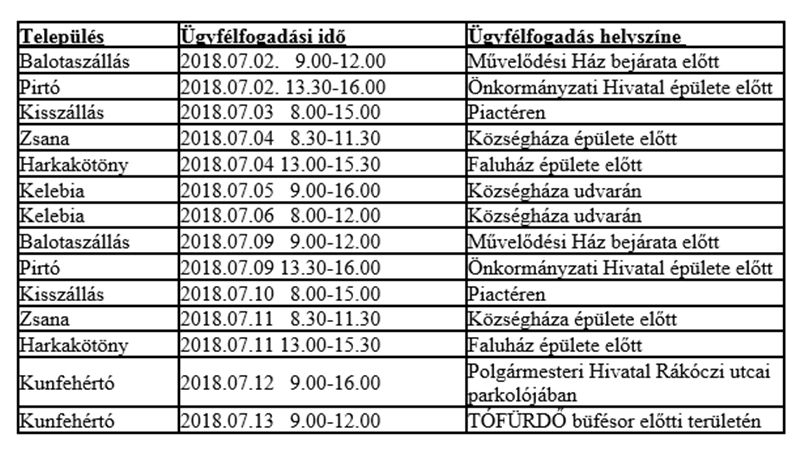 | Település | Ügyfélfogadási idő | Ügyfélfogadás helyszíne |
|---|---|---|
| Balotaszállás | 2018.07.02. 9.00-12.00 | Művelődési Ház bejárata előtt |
| Pirtó | 2018.07.02. 13.30-16.00 | Önkormányzati Hivatal épülete előtt |
| Kisszállás | 2018.07.03 8.00-15.00 | Piactéren |
| Zsana | 2018.07.04 8.30-11.30 | Községháza épülete előtt |
| Harkakötöny | 2018.07.04 13.00-15.30 | Faluház épülete előtt |
| Kelebia | 2018.07.05 9.00-16.00 | Községháza udvarán |
| Kelebia | 2018.07.06 8.00-12.00 | Községháza udvarán |
| Balotaszállás | 2018.07.09 9.00-12.00 | Művelődési Ház bejárata előtt |
| Pirtó | 2018.07.09 13.30-16.00 | Önkormányzati Hivatal épülete előtt |
| Kisszállás | 2018.07.10 8.00-15.00 | Piactéren |
| Zsana | 2018.07.11 8.30-11.30 | Községháza épülete előtt |
| Harkakötöny | 2018.07.11 13.00-15.30 | Faluház épülete előtt |
| Kunfehértó | 2018.07.12 9.00-16.00 | Polgármesteri Hivatal Rákóczi utcai parkolójában |
| Kunfehértó | 2018.07.13 9.00-12.00 | TÓFÜRDŐ büfésor előtti területén |